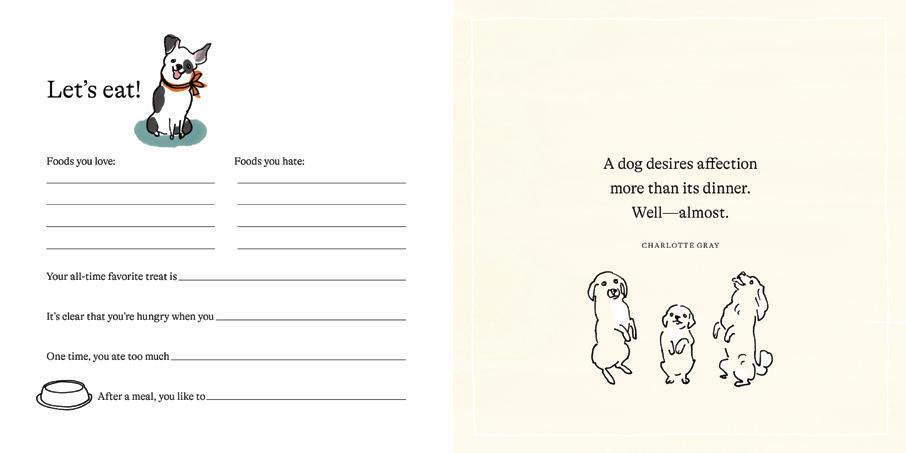 Let's eat!

Foods you love:
____
____
____
____

Foods you hate:
____
____
____
____

Your all-time favorite treat is ____

It's clear that you're hungry when you ____

One time, you ate too much ____

After a meal, you like to ____

A dog desires affection more than its dinner. Well—almost.

CHARLOTTE GRAY